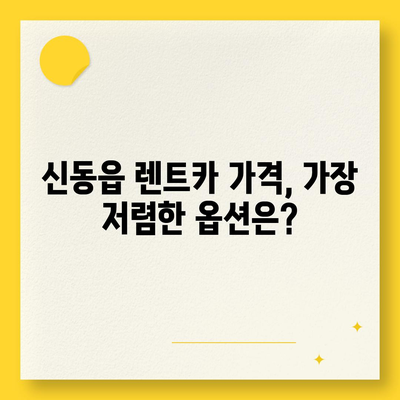 신동읍 렌트카 가격, 가장 저렴한 옵션은?